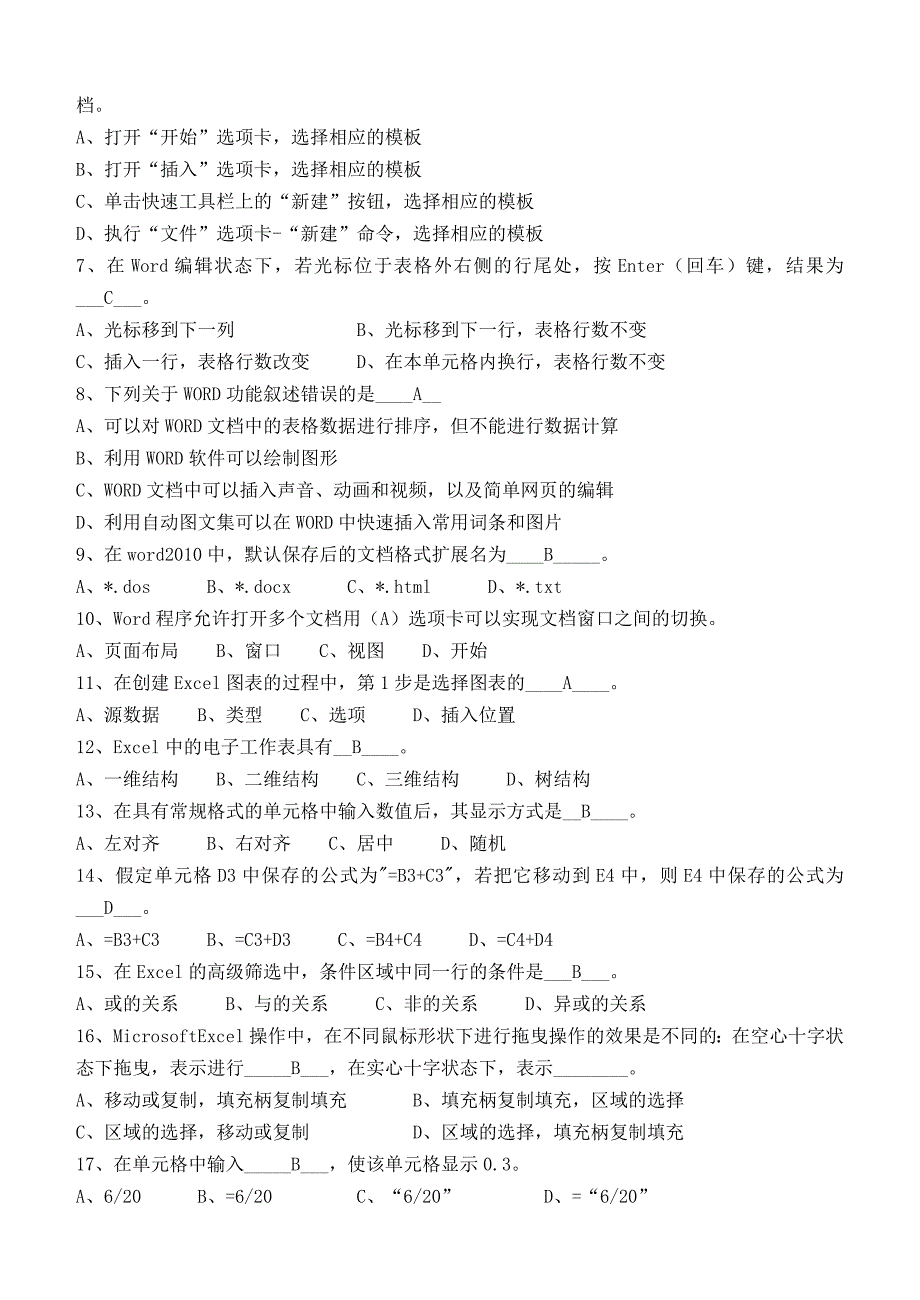 档。
A、打开“开始”选项卡，选择相应的模板
B、打开“插入”选项卡，选择相应的模板
C、单击快速工具栏上的“新建”按钮，选择相应的模板
D、执行“文件”选项卡-“新建”命令，选择相应的模板
7、在 Word 编辑状态下，若光标位于表格外右侧的行尾处，按 Enter（回车）键，结果为___C___。
A、光标移到下一列　　　　　　B、光标移到下一行，表格行数不变
C、插入一行，表格行数改变　　D、在本单元格内换行，表格行数不变
8、下列关于 WORD 功能叙述错误的是____A__
A、可以对 WORD 文档中的表格数据进行排序，但不能进行数据计算
B、利用 WORD 软件可以绘制图形
C、WORD 文档中可以插入声音、动画和视频，以及简单网页的编辑
D、利用自动图文集可以在 WORD 中快速插入常用词条和图片
9、在 word2010 中，默认保存后的文档格式扩展名为____B_____。
A、*.dos　　B、*.docx　　C、*.html　　D、*.txt
10、Word 程序允许打开多个文档用（A）选项卡可以实现文档窗口之间的切换。
A、页面布局　　B、窗口　　C、视图　　D、开始
11、在创建 Excel 图表的过程中，第 1 步是选择图表的____A____。
A、源数据　　B、类型　　C、选项　　D、插入位置
12、Excel 中的电子工作表具有__B____。
A、一维结构　　B、二维结构　　C、三维结构　　D、树结构
13、在具有常规格式的单元格中输入数值后，其显示方式是__B____。
A、左对齐　　B、右对齐　　C、居中　　D、随机
14、假定单元格 D3 中保存的公式为"=B3+C3"，若把它移动到 E4 中，则 E4 中保存的公式为___D___。
A、=B3+C3　　B、=C3+D3　　C、=B4+C4　　D、=C4+D4
15、在 Excel 的高级筛选中，条件区域中同一行的条件是___B___。
A、或的关系　　B、与的关系　　C、非的关系　　D、异或的关系
16、MicrosoftExcel 操作中，在不同鼠标形状下进行拖曳操作的效果是不同的：在空心十字状态下拖曳，表示进行_____B___，在实心十字状态下，表示________。
A、移动或复制，填充柄复制填充　　　B、填充柄复制填充，区域的选择
C、区域的选择，移动或复制　　　　　D、区域的选择，填充柄复制填充
17、在单元格中输入_____B___，使该单元格显示 0.3。
A、6/20　　B、=6/20　　C、“6/20”　　D、=“6/20”